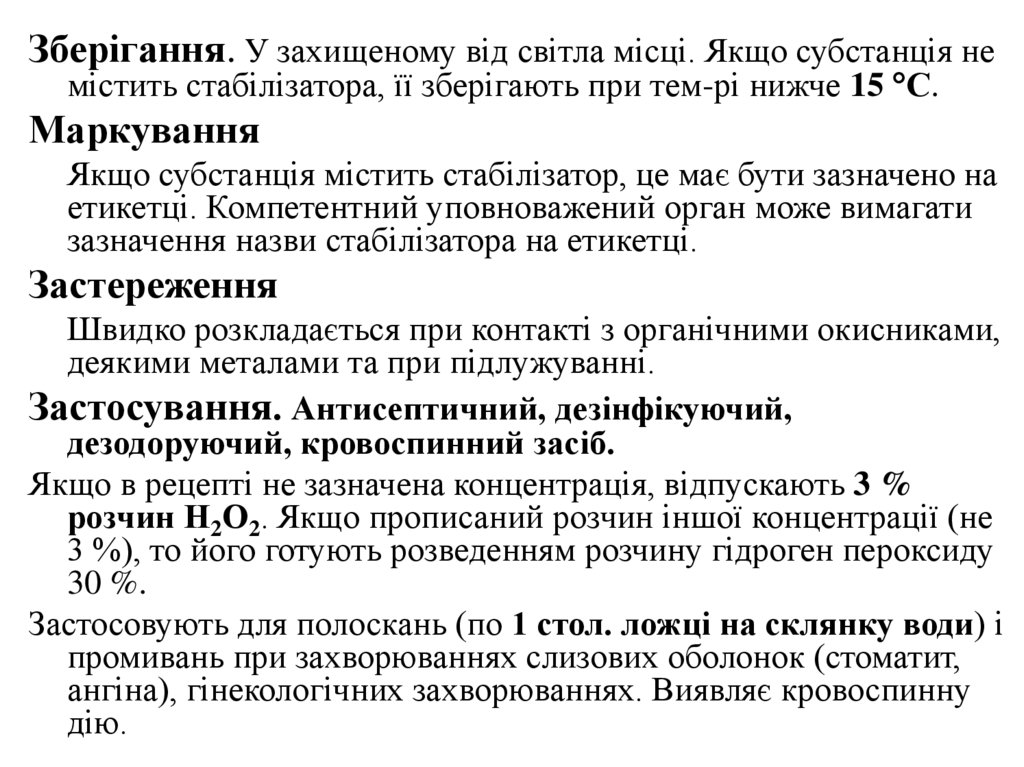 Зберігання. У захищеному від світла місці. Якщо субстанція не містить стабілізатора, її зберігають при тем-рі нижче 15 °С.

Маркування

Якщо субстанція містить стабілізатор, це має бути зазначено на етикетці. Компетентний уповноважений орган може вимагати зазначення назви стабілізатора на етикетці.

Застереження

Швидко розкладається при контакті з органічними окисниками, деякими металами та при підлужуванні.

Застосування. Антисептичний, дезінфікуючий, дезодоруючий, кровоспинний засіб.

Якщо в рецепті не зазначена концентрація, відпускають 3 % розчин $H_2O_2$. Якщо прописаний розчин іншої концентрації (не 3 %), то його готують розведенням розчину гідроген пероксиду 30 %.

Застосовують для полоскань (по 1 стол. ложці на склянку води) і промивань при захворюваннях слизових оболонок (стоматит, ангіна), гінекологічних захворюваннях. Виявляє кровоспинну дію.